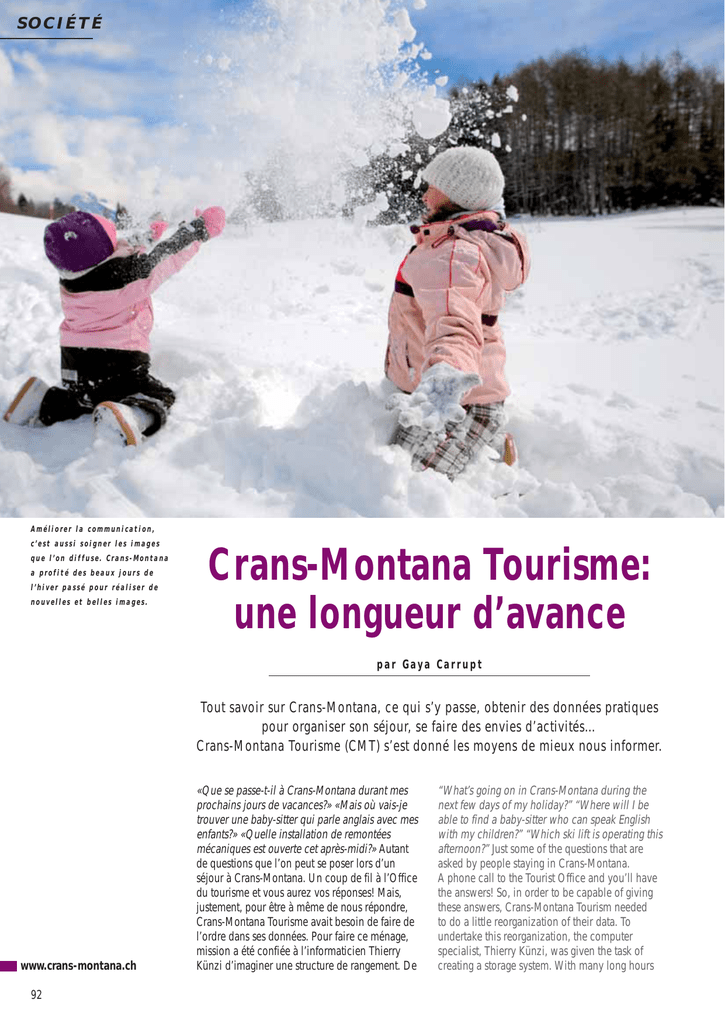 SOCIÉTÉ

Améliorer la communication, c'est aussi soigner les images que l'on diffuse. Crans-Montana a profité des beaux jours de l'hiver passé pour réaliser de nouvelles et belles images.

Crans-Montana Tourisme: une longueur d'avance

par Gaya Carrupt

Tout savoir sur Crans-Montana, ce qui s'y passe, obtenir des données pratiques pour organiser son séjour, se faire des envies d'activités... Crans-Montana Tourisme (CMT) s'est donné les moyens de mieux nous informer.

«Que se passe-t-il à Crans-Montana durant mes prochains jours de vacances?» «Mais où vais-je trouver une baby-sitter qui parle anglais avec mes enfants?» «Quelle installation de remontées mécaniques est ouverte cet après-midi?» Autant de questions que l'on peut se poser lors d'un séjour à Crans-Montana. Un coup de fil à l'Office du tourisme et vous aurez vos réponses! Mais, justement, pour être à même de nous répondre, Crans-Montana Tourisme avait besoin de faire de l'ordre dans ses données. Pour faire ce ménage, mission a été confiée à l'informaticien Thierry Künzi d'imaginer une structure de rangement. De

"What's going on in Crans-Montana during the next few days of my holiday?" "Where will I be able to find a baby-sitter who can speak English with my children?" "Which ski lift is operating this afternoon?" Just some of the questions that are asked by people staying in Crans-Montana. A phone call to the Tourist Office and you'll have the answers! So, in order to be capable of giving these answers, Crans-Montana Tourism needed to do a little reorganization of their data. To undertake this reorganization, the computer specialist, Thierry Künzi, was given the task of creating a storage system. With many long hours

www.crans-montana.ch

92